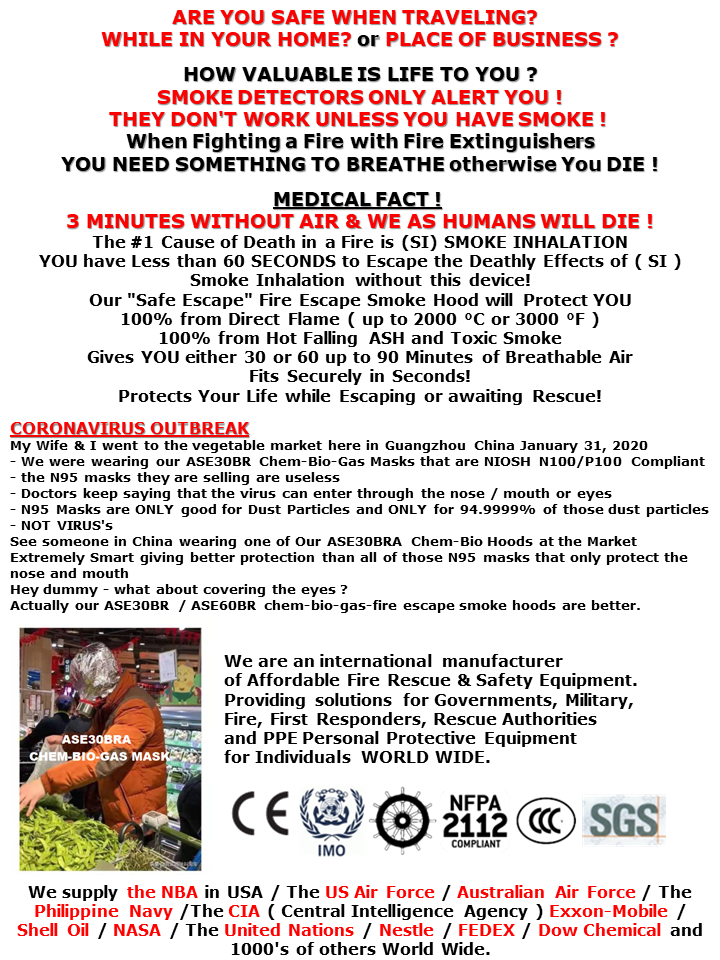 ARE YOU SAFE WHEN TRAVELING?
WHILE IN YOUR HOME? or PLACE OF BUSINESS ?

HOW VALUABLE IS LIFE TO YOU ?
SMOKE DETECTORS ONLY ALERT YOU !
THEY DON'T WORK UNLESS YOU HAVE SMOKE !
When Fighting a Fire with Fire Extinguishers
YOU NEED SOMETHING TO BREATHE otherwise You DIE !

MEDICAL FACT !
3 MINUTES WITHOUT AIR & WE AS HUMANS WILL DIE !
The #1 Cause of Death in a Fire is (SI) SMOKE INHALATION
YOU have Less than 60 SECONDS to Escape the Deathly Effects of ( SI )
Smoke Inhalation without this device!
Our "Safe Escape" Fire Escape Smoke Hood will Protect YOU
100% from Direct Flame ( up to 2000 °C or 3000 °F )
100% from Hot Falling ASH and Toxic Smoke
Gives YOU either 30 or 60 up to 90 Minutes of Breathable Air
Fits Securely in Seconds!
Protects Your Life while Escaping or awaiting Rescue!

CORONAVIRUS OUTBREAK
My Wife & I went to the vegetable market here in Guangzhou China January 31, 2020
- We were wearing our ASE30BR Chem-Bio-Gas Masks that are NIOSH N100/P100 Compliant
- the N95 masks they are selling are useless
- Doctors keep saying that the virus can enter through the nose / mouth or eyes
- N95 Masks are ONLY good for Dust Particles and ONLY for 94.9999% of those dust particles
- NOT VIRUS's
See someone in China wearing one of Our ASE30BRA Chem-Bio Hoods at the Market
Extremely Smart giving better protection than all of those N95 masks that only protect the nose and mouth
Hey dummy - what about covering the eyes ?
Actually our ASE30BR / ASE60BR chem-bio-gas-fire escape smoke hoods are better.

ASE30BRA
CHEM-BIO-GAS MASK

We are an international manufacturer
of Affordable Fire Rescue & Safety Equipment.
Providing solutions for Governments, Military,
Fire, First Responders, Rescue Authorities
and PPE Personal Protective Equipment
for Individuals WORLD WIDE.

CE IMO NFPA 2112 COMPLIANT CCC SGS

We supply the NBA in USA / The US Air Force / Australian Air Force / The Philippine Navy /The CIA ( Central Intelligence Agency ) Exxon-Mobile / Shell Oil / NASA / The United Nations / Nestle / FEDEX / Dow Chemical and 1000's of others World Wide.